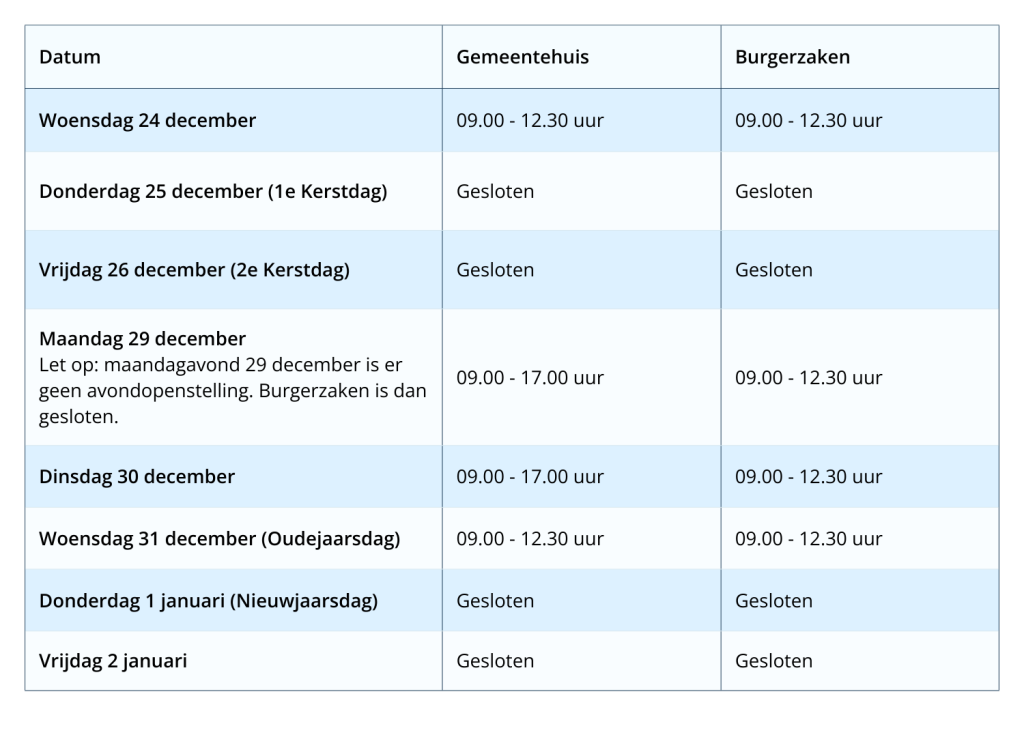 | Datum | Gemeentehuis | Burgerzaken |
|---|---|---|
| Woensdag 24 december | 09.00 - 12.30 uur | 09.00 - 12.30 uur |
| Donderdag 25 december (1e Kerstdag) | Gesloten | Gesloten |
| Vrijdag 26 december (2e Kerstdag) | Gesloten | Gesloten |
| Maandag 29 december Let op: maandagavond 29 december is er geen avondopenstelling. Burgerzaken is dan gesloten. | 09.00 - 17.00 uur | 09.00 - 12.30 uur |
| Dinsdag 30 december | 09.00 - 17.00 uur | 09.00 - 12.30 uur |
| Woensdag 31 december (Oudejaarsdag) | 09.00 - 12.30 uur | 09.00 - 12.30 uur |
| Donderdag 1 januari (Nieuwjaarsdag) | Gesloten | Gesloten |
| Vrijdag 2 januari | Gesloten | Gesloten |